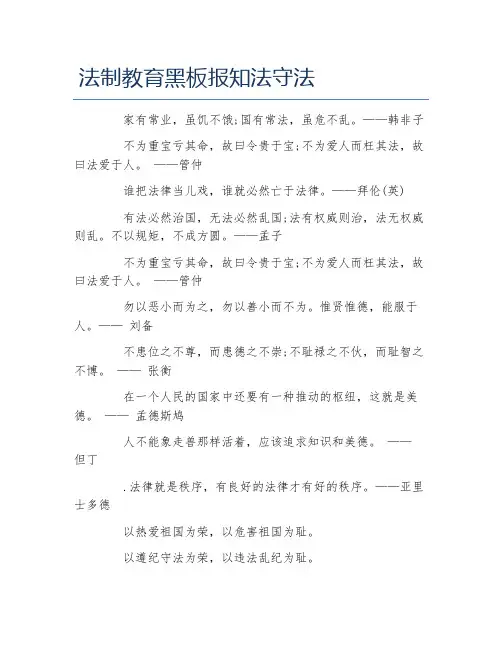 法制教育黑板报知法守法

家有常业，虽饥不饿；国有常法，虽危不乱。——韩非子

不为重宝亏其命，故曰令贵于宝；不为爱人而枉其法，故曰法爱于人。 ——管仲

谁把法律当儿戏，谁就必然亡于法律。——拜伦(英)

有法必然治国，无法必然乱国；法有权威则治，法无权威则乱。不以规矩，不成方圆。——孟子

不为重宝亏其命，故曰令贵于宝；不为爱人而枉其法，故曰法爱于人。 ——管仲

勿以恶小而为之，勿以善小而不为。惟贤惟德，能服于人。—— 刘备

不患位之不尊，而患德之不崇；不耻禄之不伙，而耻智之不博。 —— 张衡

在一个人民的国家中还要有一种推动的枢纽，这就是美德。 —— 孟德斯鸠

人不能象走兽那样活着，应该追求知识和美德。 ——但丁

.法律就是秩序，有良好的法律才有好的秩序。——亚里士多德

以热爱祖国为荣，以危害祖国为耻。

以遵纪守法为荣，以违法乱纪为耻。